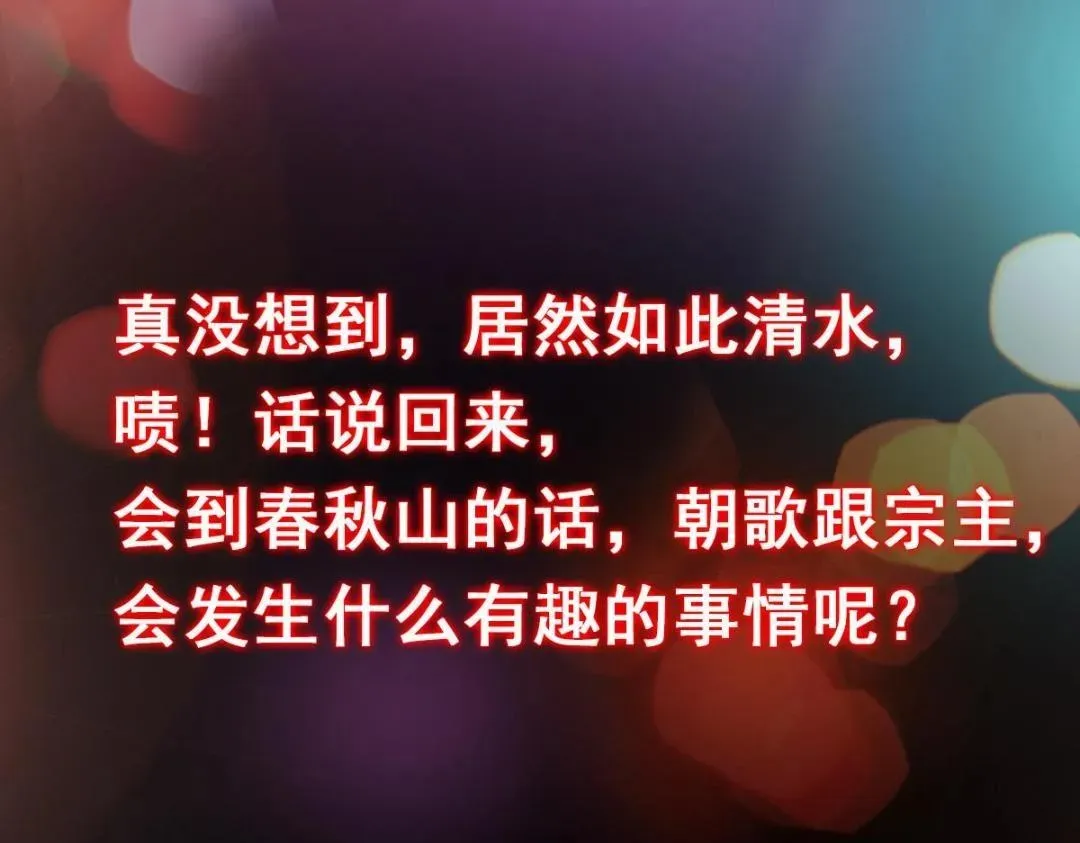 真没想到，居然如此清水，
啧！话说回来，
会到春秋山的话，朝歌跟宗主，
会发生什么有趣的事情呢？